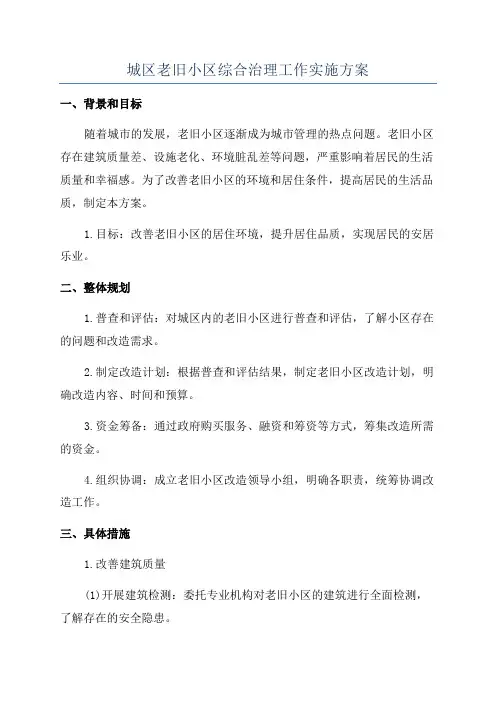 城区老旧小区综合治理工作实施方案

一、背景和目标

随着城市的发展，老旧小区逐渐成为城市管理的热点问题。老旧小区存在建筑质量差、设施老化、环境脏乱差等问题，严重影响着居民的生活质量和幸福感。为了改善老旧小区的环境和居住条件，提高居民的生活品质，制定本方案。

1.目标：改善老旧小区的居住环境，提升居住品质，实现居民的安居乐业。

二、整体规划

1.普查和评估：对城区内的老旧小区进行普查和评估，了解小区存在的问题和改造需求。

2.制定改造计划：根据普查和评估结果，制定老旧小区改造计划，明确改造内容、时间和预算。

3.资金筹备：通过政府购买服务、融资和筹资等方式，筹集改造所需的资金。

4.组织协调：成立老旧小区改造领导小组，明确各职责，统筹协调改造工作。

三、具体措施

1.改善建筑质量

(1)开展建筑检测：委托专业机构对老旧小区的建筑进行全面检测，了解存在的安全隐患。